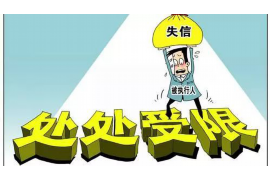 失信

被执行人

处处受限